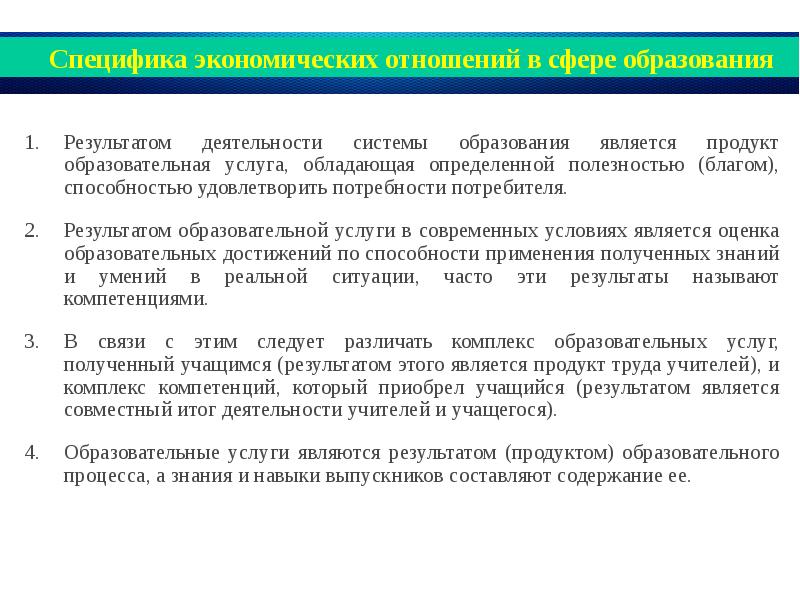 Специфика экономических отношений в сфере образования

1. Результатом деятельности системы образования является продукт образовательная услуга, обладающая определенной полезностью (благом), способностью удовлетворить потребности потребителя.

2. Результатом образовательной услуги в современных условиях является оценка образовательных достижений по способности применения полученных знаний и умений в реальной ситуации, часто эти результаты называют компетенциями.

3. В связи с этим следует различать комплекс образовательных услуг, полученный учащимся (результатом этого является продукт труда учителей), и комплекс компетенций, который приобрел учащийся (результатом является совместный итог деятельности учителей и учащегося).

4. Образовательные услуги являются результатом (продуктом) образовательного процесса, а знания и навыки выпускников составляют содержание ее.